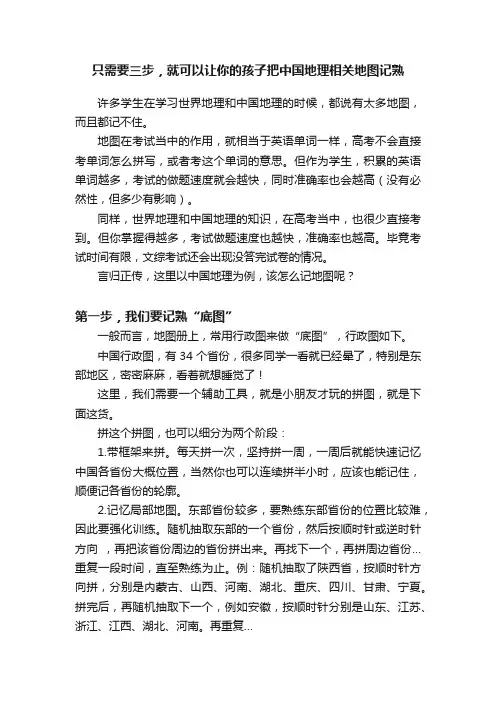 只需要三步，就可以让你的孩子把中国地理相关地图记熟

许多学生在学习世界地理和中国地理的时候，都说有太多地图，而且都记不住。

地图在考试当中的作用，就相当于英语单词一样，高考不会直接考单词怎么拼写，或者考这个单词的意思。但作为学生，积累的英语单词越多，考试的做题速度就会越快，同时准确率也会越高（没有必然性，但多少有影响）。

同样，世界地理和中国地理的知识，在高考当中，也很少直接考到。但你掌握得越多，考试做题速度也越快，准确率也越高。毕竟考试时间有限，文综考试还会出现没答完试卷的情况。

言归正传，这里以中国地理为例，该怎么记地图呢？

第一步，我们要记熟“底图”

一般而言，地图册上，常用行政图来做“底图”，行政图如下。

中国行政图，有 34 个省份，很多同学一看就已经晕了，特别是东部地区，密密麻麻，看着就想睡觉了！

这里，我们需要一个辅助工具，就是小朋友才玩的拼图，就是下面这货。

拼这个拼图，也可以细分为两个阶段：

1.带框架来拼。每天拼一次，坚持拼一周，一周后就能快速记忆中国各省份大概位置，当然你也可以连续拼半小时，应该也能记住，顺便记各省份的轮廓。

2.记忆局部地图。东部省份较多，要熟练东部省份的位置比较难，因此要强化训练。随机抽取东部的一个省份，然后按顺时针或逆时针方向 ，再把该省份周边的省份拼出来。再找下一个，再拼周边省份…重复一段时间，直至熟练为止。例：随机抽取了陕西省，按顺时针方向拼，分别是内蒙古、山西、河南、湖北、重庆、四川、甘肃、宁夏。拼完后，再随机抽取下一个，例如安徽，按顺时针分别是山东、江苏、浙江、江西、湖北、河南。再重复…